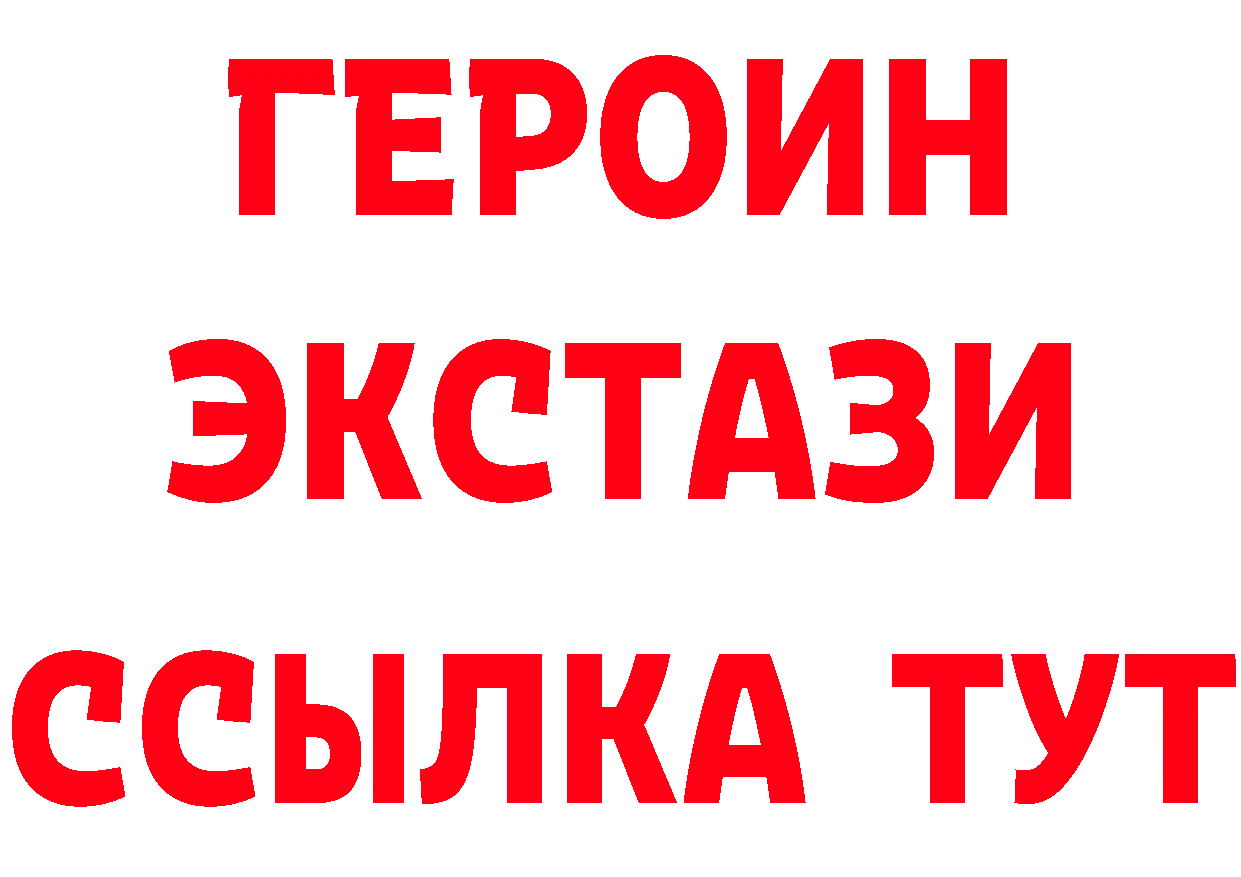 ГЕРОИН
ЭКСТАЗИ
ССЫЛКА ТУТ